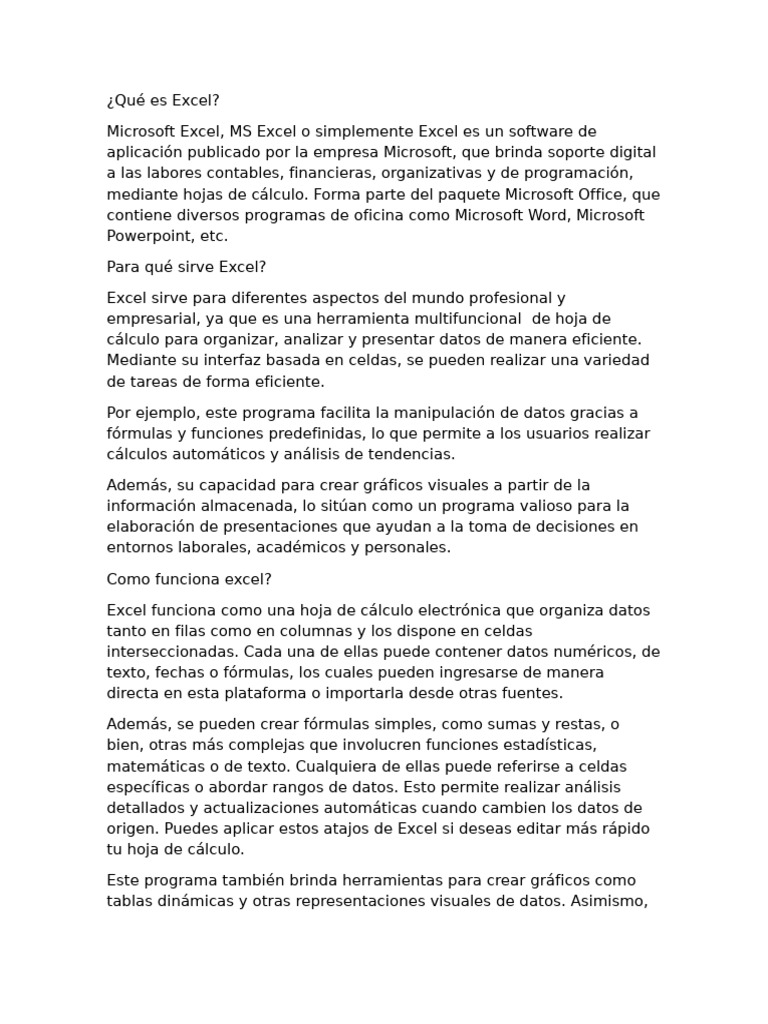 ¿Qué es Excel?

Microsoft Excel, MS Excel o simplemente Excel es un software de aplicación publicado por la empresa Microsoft, que brinda soporte digital a las labores contables, financieras, organizativas y de programación, mediante hojas de cálculo. Forma parte del paquete Microsoft Office, que contiene diversos programas de oficina como Microsoft Word, Microsoft Powerpoint, etc.

Para qué sirve Excel?

Excel sirve para diferentes aspectos del mundo profesional y empresarial, ya que es una herramienta multifuncional de hoja de cálculo para organizar, analizar y presentar datos de manera eficiente. Mediante su interfaz basada en celdas, se pueden realizar una variedad de tareas de forma eficiente.

Por ejemplo, este programa facilita la manipulación de datos gracias a fórmulas y funciones predefinidas, lo que permite a los usuarios realizar cálculos automáticos y análisis de tendencias.

Además, su capacidad para crear gráficos visuales a partir de la información almacenada, lo sitúan como un programa valioso para la elaboración de presentaciones que ayudan a la toma de decisiones en entornos laborales, académicos y personales.

Como funciona excel?

Excel funciona como una hoja de cálculo electrónica que organiza datos tanto en filas como en columnas y los dispone en celdas interseccionadas. Cada una de ellas puede contener datos numéricos, de texto, fechas o fórmulas, los cuales pueden ingresarse de manera directa en esta plataforma o importarla desde otras fuentes.

Además, se pueden crear fórmulas simples, como sumas y restas, o bien, otras más complejas que involucren funciones estadísticas, matemáticas o de texto. Cualquiera de ellas puede referirse a celdas específicas o abordar rangos de datos. Esto permite realizar análisis detallados y actualizaciones automáticas cuando cambien los datos de origen. Puedes aplicar estos atajos de Excel si deseas editar más rápido tu hoja de cálculo.

Este programa también brinda herramientas para crear gráficos como tablas dinámicas y otras representaciones visuales de datos. Asimismo,